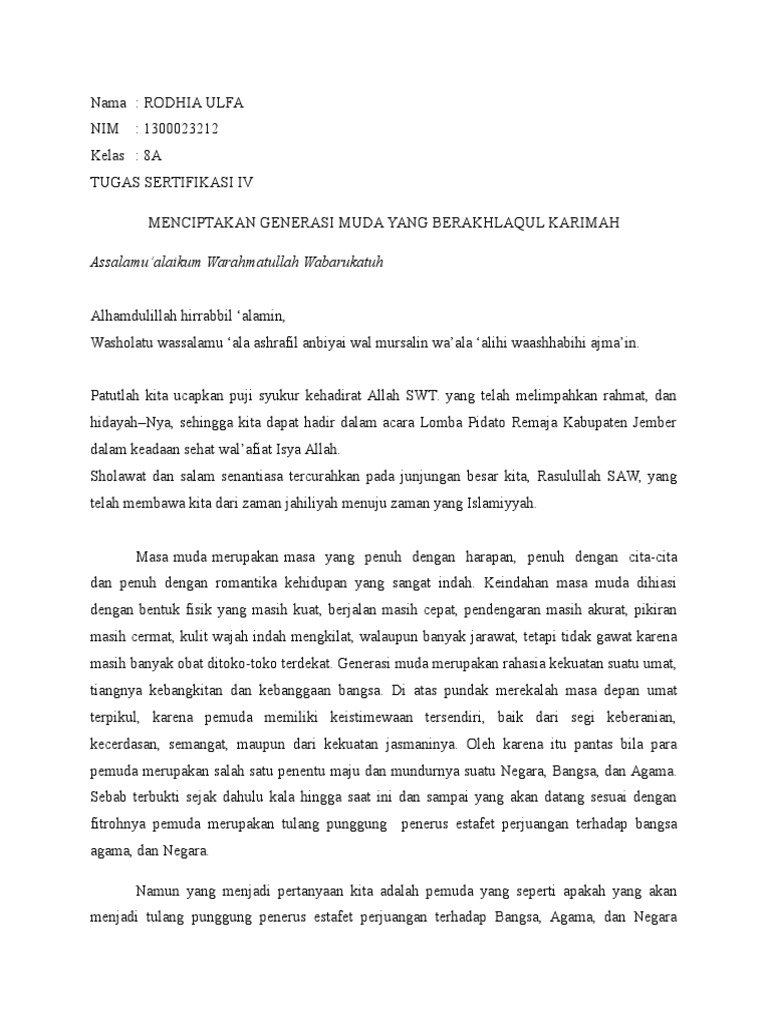 Nama : RODHIA ULFA
NIM : 1300023212
Kelas : 8A
TUGAS SERTIFIKASI IV

MENCIPTAKAN GENERASI MUDA YANG BERAKHLAQUL KARIMAH

Assalamu'alaikum Warahmatullah Wabarukatuh

Alhamdulillah hirrabbil 'alamin,
Washolatu wassalamu 'ala ashrafil anbiyai wal mursalin wa'ala 'alihi waashhabihi ajma'in.

Patutlah kita ucapkan puji syukur kehadirat Allah SWT. yang telah melimpahkan rahmat, dan hidayah–Nya, sehingga kita dapat hadir dalam acara Lomba Pidato Remaja Kabupaten Jember dalam keadaan sehat wal'afiat Isya Allah.
Sholawat dan salam senantiasa tercurahkan pada junjungan besar kita, Rasulullah SAW, yang telah membawa kita dari zaman jahiliyah menuju zaman yang Islamiyyah.

Masa muda merupakan masa yang penuh dengan harapan, penuh dengan cita-cita dan penuh dengan romantika kehidupan yang sangat indah. Keindahan masa muda dihiasi dengan bentuk fisik yang masih kuat, berjalan masih cepat, pendengaran masih akurat, pikiran masih cermat, kulit wajah indah mengkilat, walaupun banyak jarawat, tetapi tidak gawat karena masih banyak obat ditoko-toko terdekat. Generasi muda merupakan rahasia kekuatan suatu umat, tiangnya kebangkitan dan kebanggaan bangsa. Di atas pundak merekalah masa depan umat terpikul, karena pemuda memiliki keistimewaan tersendiri, baik dari segi keberanian, kecerdasan, semangat, maupun dari kekuatan jasmaninya. Oleh karena itu pantas bila para pemuda merupakan salah satu penentu maju dan mundurnya suatu Negara, Bangsa, dan Agama. Sebab terbukti sejak dahulu kala hingga saat ini dan sampai yang akan datang sesuai dengan fitrohnya pemuda merupakan tulang punggung penerus estafet perjuangan terhadap bangsa agama, dan Negara.

Namun yang menjadi pertanyaan kita adalah pemuda yang seperti apakah yang akan menjadi tulang punggung penerus estafet perjuangan terhadap Bangsa, Agama, dan Negara